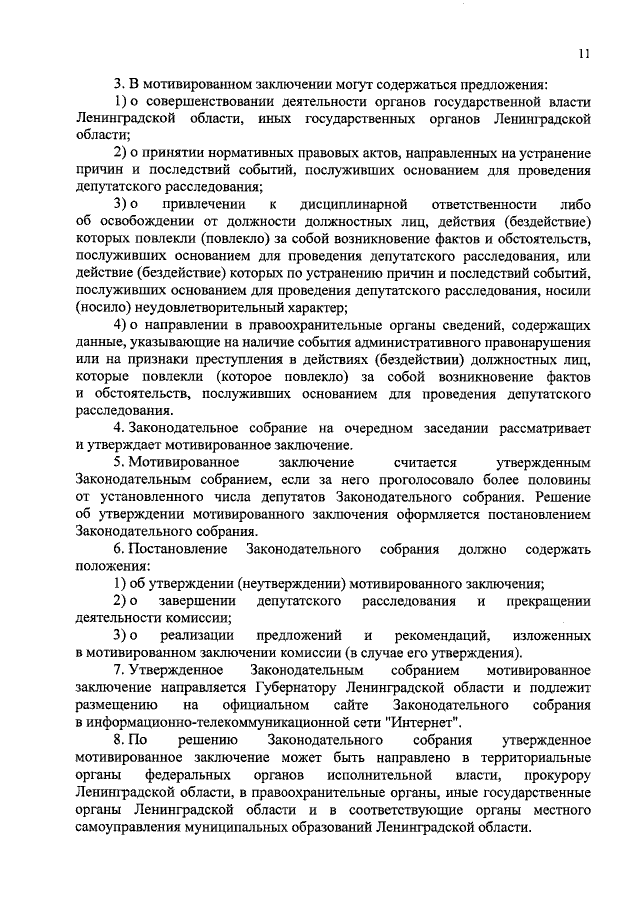 11

3. В мотивированном заключении могут содержаться предложения:

1) о совершенствовании деятельности органов государственной власти Ленинградской области, иных государственных органов Ленинградской области;

2) о принятии нормативных правовых актов, направленных на устранение причин и последствий событий, послуживших основанием для проведения депутатского расследования;

3) о привлечении к дисциплинарной ответственности либо об освобождении от должности должностных лиц, действия (бездействие) которых повлекли (повлекло) за собой возникновение фактов и обстоятельств, послуживших основанием для проведения депутатского расследования, или действие (бездействие) которых по устранению причин и последствий событий, послуживших основанием для проведения депутатского расследования, носили (носило) неудовлетворительный характер;

4) о направлении в правоохранительные органы сведений, содержащих данные, указывающие на наличие события административного правонарушения или на признаки преступления в действиях (бездействии) должностных лиц, которые повлекли (которое повлекло) за собой возникновение фактов и обстоятельств, послуживших основанием для проведения депутатского расследования.

4. Законодательное собрание на очередном заседании рассматривает и утверждает мотивированное заключение.

5. Мотивированное заключение считается утвержденным Законодательным собранием, если за него проголосовало более половины от установленного числа депутатов Законодательного собрания. Решение об утверждении мотивированного заключения оформляется постановлением Законодательного собрания.

6. Постановление Законодательного собрания должно содержать положения:

1) об утверждении (неутверждении) мотивированного заключения;

2) о завершении депутатского расследования и прекращении деятельности комиссии;

3) о реализации предложений и рекомендаций, изложенных в мотивированном заключении комиссии (в случае его утверждения).

7. Утвержденное Законодательным собранием мотивированное заключение направляется Губернатору Ленинградской области и подлежит размещению на официальном сайте Законодательного собрания в информационно-телекоммуникационной сети "Интернет".

8. По решению Законодательного собрания утвержденное мотивированное заключение может быть направлено в территориальные органы федеральных органов исполнительной власти, прокурору Ленинградской области, в правоохранительные органы, иные государственные органы Ленинградской области и в соответствующие органы местного самоуправления муниципальных образований Ленинградской области.